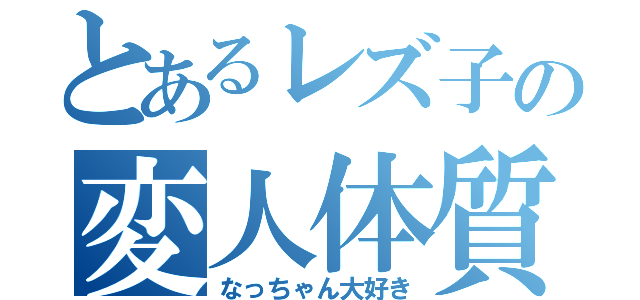 とあるレズ子の
変人体質
なっちゃん大好き